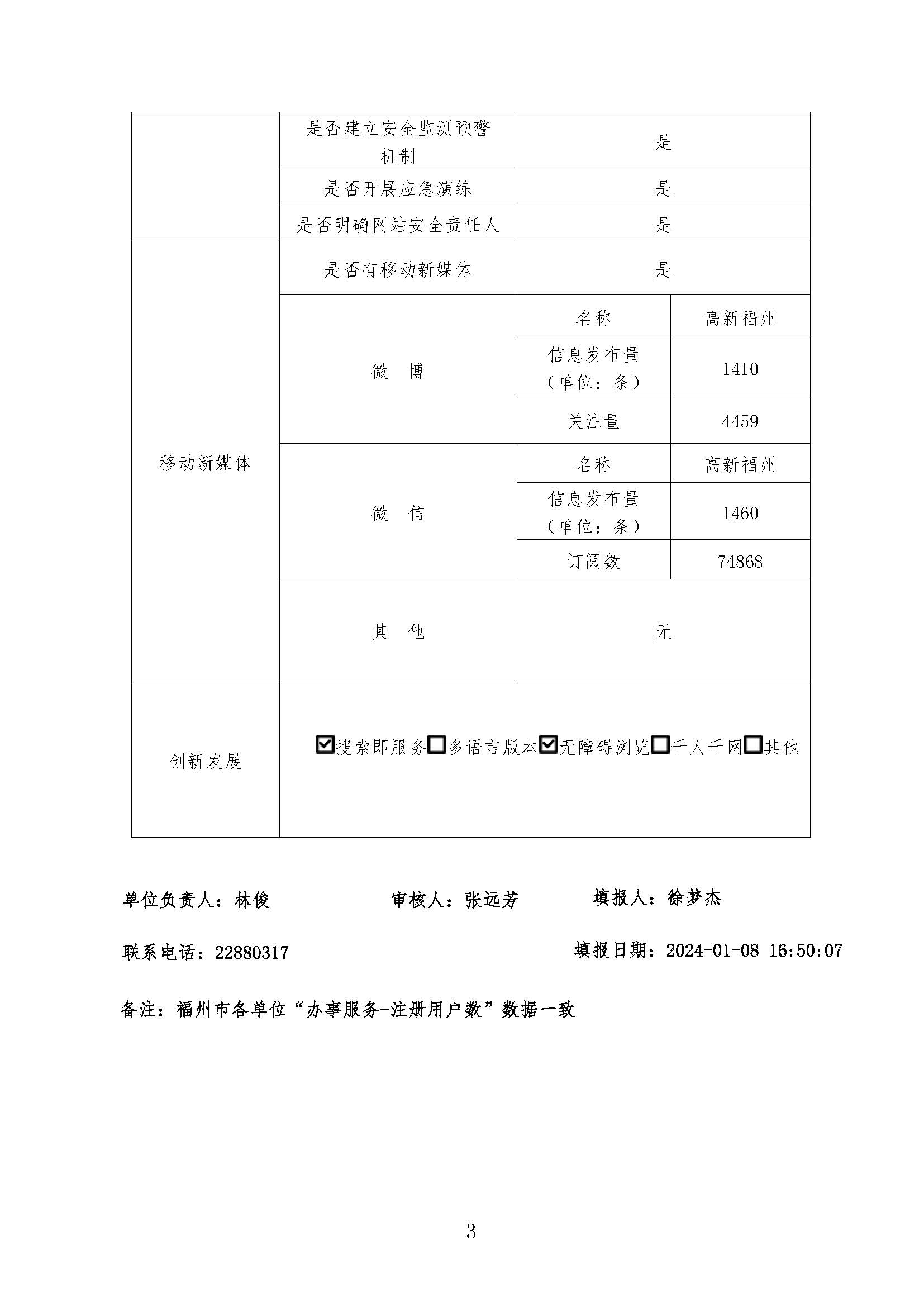 |  | 是否建立安全监测预警机制 | 是 |  |
|---|---|---|---|
|  | 是否开展应急演练 | 是 |  |
|  | 是否明确网站安全责任人 | 是 |  |
| 移动新媒体 | 是否有移动新媒体 | 是 |  |
|  | 微　博 | 名称 | 高新福州 |
|  |  | 信息发布量（单位：条） | 1410 |
|  |  | 关注量 | 4459 |
|  | 微　信 | 名称 | 高新福州 |
|  |  | 信息发布量（单位：条） | 1460 |
|  |  | 订阅数 | 74868 |
|  | 其　他 | 无 |  |
| 创新发展 | ☑搜索即服务☐多语言版本☑无障碍浏览☐千人千网☐其他 |  |  |

单位负责人：林俊　　审核人：张远芳　　填报人：徐梦杰

联系电话：22880317　　填报日期：2024-01-08 16:50:07

备注：福州市各单位“办事服务-注册用户数”数据一致

3